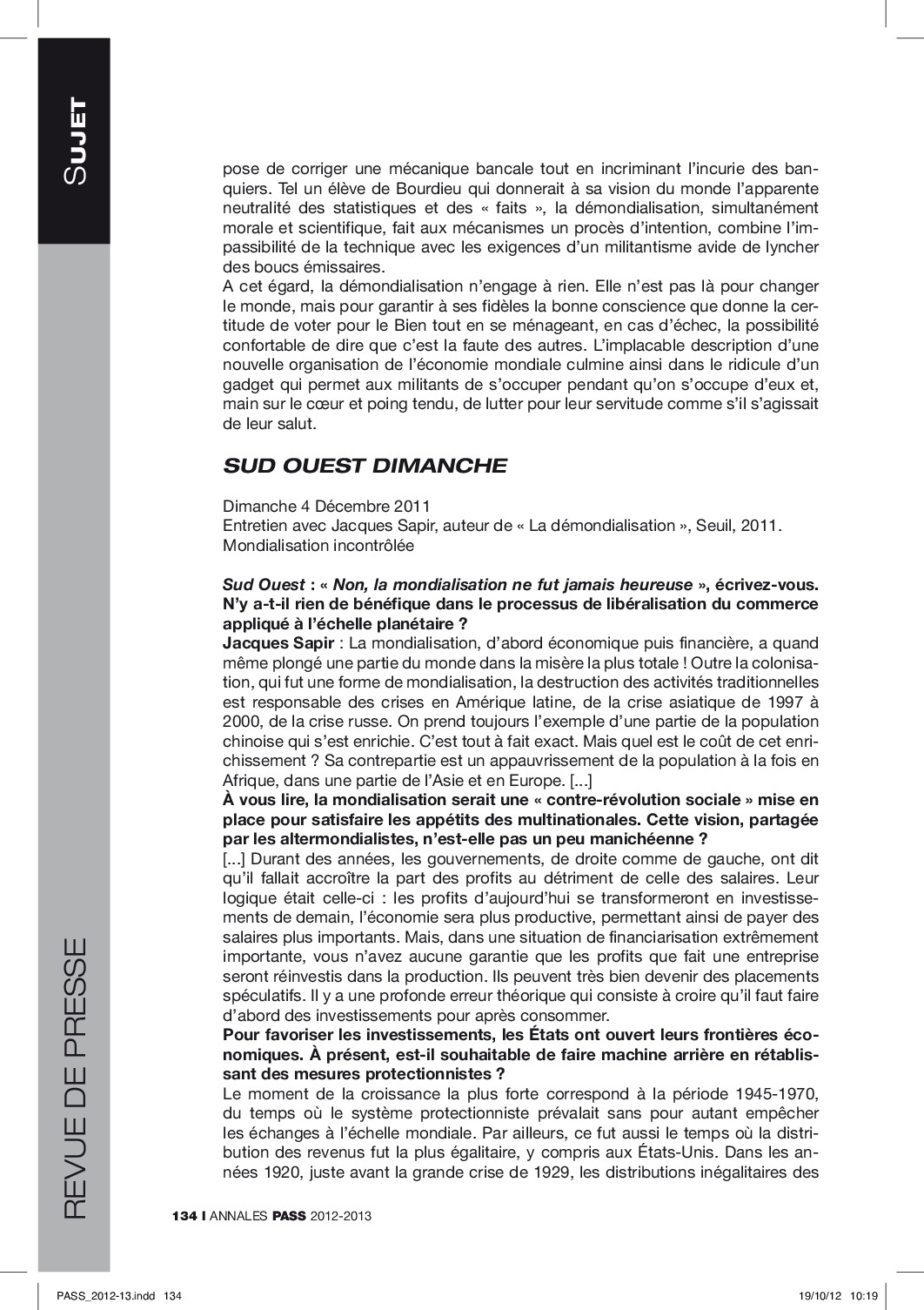 SUJET

pose de corriger une mécanique bancale tout en incriminant l'incurie des banquiers. Tel un élève de Bourdieu qui donnerait à sa vision du monde l'apparente neutralité des statistiques et des « faits », la démondialisation, simultanément morale et scientifique, fait aux mécanismes un procès d'intention, combine l'impassibilité de la technique avec les exigences d'un militantisme avide de lyncher des boucs émissaires.
A cet égard, la démondialisation n'engage à rien. Elle n'est pas là pour changer le monde, mais pour garantir à ses fidèles la bonne conscience que donne la certitude de voter pour le Bien tout en se ménageant, en cas d'échec, la possibilité confortable de dire que c'est la faute des autres. L'implacable description d'une nouvelle organisation de l'économie mondiale culmine ainsi dans le ridicule d'un gadget qui permet aux militants de s'occuper pendant qu'on s'occupe d'eux et, main sur le cœur et poing tendu, de lutter pour leur servitude comme s'il s'agissait de leur salut.

SUD OUEST DIMANCHE

Dimanche 4 Décembre 2011
Entretien avec Jacques Sapir, auteur de « La démondialisation », Seuil, 2011.
Mondialisation incontrôlée

Sud Ouest : « Non, la mondialisation ne fut jamais heureuse », écrivez-vous. N'y a-t-il rien de bénéfique dans le processus de libéralisation du commerce appliqué à l'échelle planétaire ?
Jacques Sapir : La mondialisation, d'abord économique puis financière, a quand même plongé une partie du monde dans la misère la plus totale ! Outre la colonisation, qui fut une forme de mondialisation, la destruction des activités traditionnelles est responsable des crises en Amérique latine, de la crise asiatique de 1997 à 2000, de la crise russe. On prend toujours l'exemple d'une partie de la population chinoise qui s'est enrichie. C'est tout à fait exact. Mais quel est le coût de cet enrichissement ? Sa contrepartie est un appauvrissement de la population à la fois en Afrique, dans une partie de l'Asie et en Europe. [...]
À vous lire, la mondialisation serait une « contre-révolution sociale » mise en place pour satisfaire les appétits des multinationales. Cette vision, partagée par les altermondialistes, n'est-elle pas un peu manichéenne ?
[...] Durant des années, les gouvernements, de droite comme de gauche, ont dit qu'il fallait accroître la part des profits au détriment de celle des salaires. Leur logique était celle-ci : les profits d'aujourd'hui se transformeront en investissements de demain, l'économie sera plus productive, permettant ainsi de payer des salaires plus importants. Mais, dans une situation de financiarisation extrêmement importante, vous n'avez aucune garantie que les profits que fait une entreprise seront réinvestis dans la production. Ils peuvent très bien devenir des placements spéculatifs. Il y a une profonde erreur théorique qui consiste à croire qu'il faut faire d'abord des investissements pour après consommer.
Pour favoriser les investissements, les États ont ouvert leurs frontières économiques. À présent, est-il souhaitable de faire machine arrière en rétablissant des mesures protectionnistes ?
Le moment de la croissance la plus forte correspond à la période 1945-1970, du temps où le système protectionniste prévalait sans pour autant empêcher les échanges à l'échelle mondiale. Par ailleurs, ce fut aussi le temps où la distribution des revenus fut la plus égalitaire, y compris aux États-Unis. Dans les années 1920, juste avant la grande crise de 1929, les distributions inégalitaires des

REVUE DE PRESSE

134 I ANNALES PASS 2012-2013

PASS_2012-13.indd 134 19/10/12 10:19